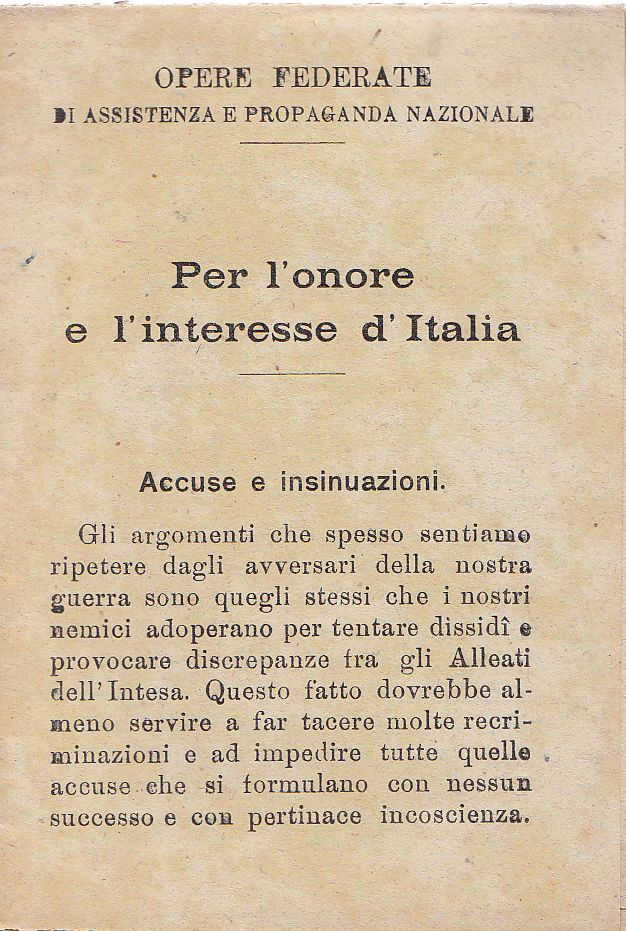 OPERE FEDERATE
DI ASSISTENZA E PROPAGANDA NAZIONALE

Per l'onore
e l'interesse d'Italia

Accuse e insinuazioni.

Gli argomenti che spesso sentiamo ripetere dagli avversari della nostra guerra sono quegli stessi che i nostri nemici adoperano per tentare dissidî e provocare discrepanze fra gli Alleati dell'Intesa. Questo fatto dovrebbe almeno servire a far tacere molte recriminazioni e ad impedire tutte quelle accuse che si formulano con nessun successo e con pertinace incoscienza.